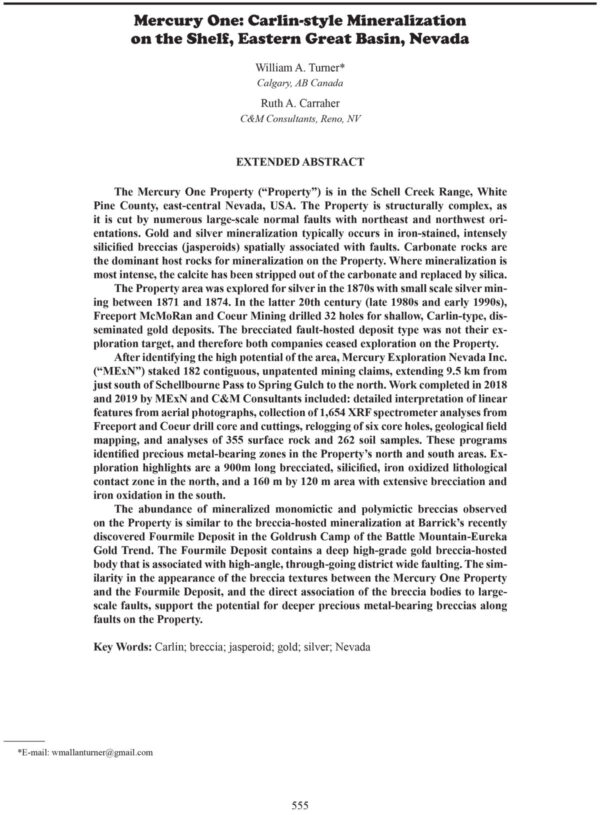 Mercury One: Carlin-style Mineralization on the Shelf, Eastern Great Basin, Nevada

William A. Turner*
Calgary, AB Canada

Ruth A. Carraher
C&M Consultants, Reno, NV

EXTENDED ABSTRACT

The Mercury One Property ("Property") is in the Schell Creek Range, White Pine County, east-central Nevada, USA. The Property is structurally complex, as it is cut by numerous large-scale normal faults with northeast and northwest orientations. Gold and silver mineralization typically occurs in iron-stained, intensely silicified breccias (jasperoids) spatially associated with faults. Carbonate rocks are the dominant host rocks for mineralization on the Property. Where mineralization is most intense, the calcite has been stripped out of the carbonate and replaced by silica.

The Property area was explored for silver in the 1870s with small scale silver mining between 1871 and 1874. In the latter 20th century (late 1980s and early 1990s), Freeport McMoRan and Coeur Mining drilled 32 holes for shallow, Carlin-type, disseminated gold deposits. The brecciated fault-hosted deposit type was not their exploration target, and therefore both companies ceased exploration on the Property.

After identifying the high potential of the area, Mercury Exploration Nevada Inc. ("MExN") staked 182 contiguous, unpatented mining claims, extending 9.5 km from just south of Schellbourne Pass to Spring Gulch to the north. Work completed in 2018 and 2019 by MExN and C&M Consultants included: detailed interpretation of linear features from aerial photographs, collection of 1,654 XRF spectrometer analyses from Freeport and Coeur drill core and cuttings, relogging of six core holes, geological field mapping, and analyses of 355 surface rock and 262 soil samples. These programs identified precious metal-bearing zones in the Property's north and south areas. Exploration highlights are a 900m long brecciated, silicified, iron oxidized lithological contact zone in the north, and a 160 m by 120 m area with extensive brecciation and iron oxidation in the south.

The abundance of mineralized monomictic and polymictic breccias observed on the Property is similar to the breccia-hosted mineralization at Barrick's recently discovered Fourmile Deposit in the Goldrush Camp of the Battle Mountain-Eureka Gold Trend. The Fourmile Deposit contains a deep high-grade gold breccia-hosted body that is associated with high-angle, through-going district wide faulting. The similarity in the appearance of the breccia textures between the Mercury One Property and the Fourmile Deposit, and the direct association of the breccia bodies to large-scale faults, support the potential for deeper precious metal-bearing breccias along faults on the Property.

Key Words: Carlin; breccia; jasperoid; gold; silver; Nevada

*E-mail: wmallanturner@gmail.com

555